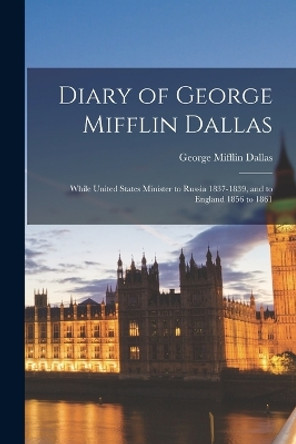 Diary of George Mifflin Dallas

George Mifflin Dallas

While United States Minister to Russia 1837-1839, and to England 1856 to 1861